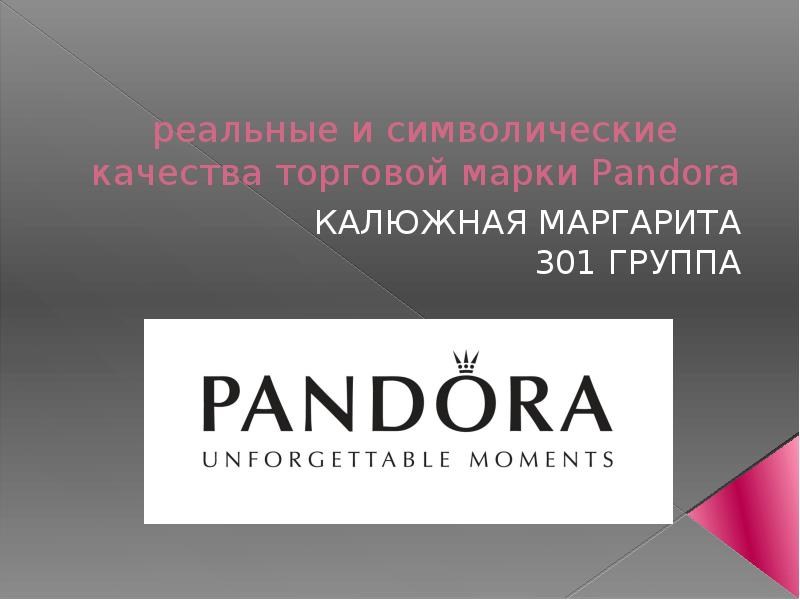 реальные и символические качества торговой марки Pandora

КАЛЮЖНАЯ МАРГАРИТА
301 ГРУППА

PANDORA
UNFORGETTABLE MOMENTS